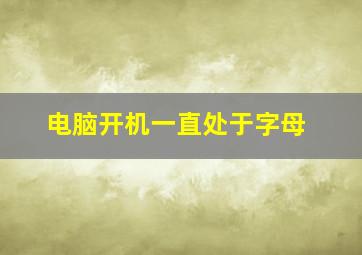 电脑开机一直处于字母